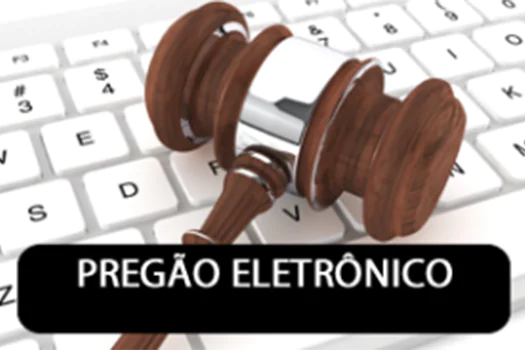 PREGÃO ELETRÔNICO